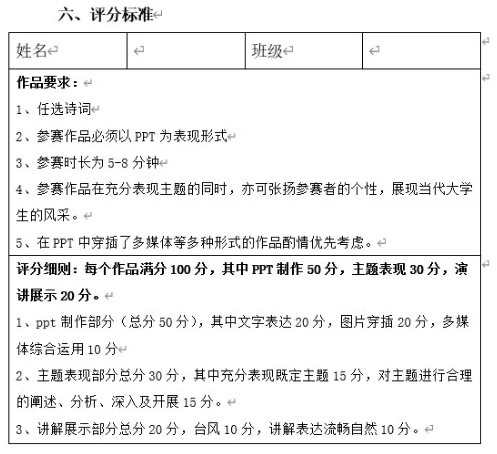 六、评分标准

| 姓名 |  | 班级 |  |
|---|---|---|---|

作品要求：
1、任选诗词
2、参赛作品必须以 PPT 为表现形式
3、参赛时长为 5-8 分钟
4、参赛作品在充分表现主题的同时，亦可张扬参赛者的个性，展现当代大学生的风采。
5、在 PPT 中穿插了多媒体等多种形式的作品酌情优先考虑。

评分细则：每个作品满分 100 分，其中 PPT 制作 50 分，主题表现 30 分，演讲展示 20 分。
1、ppt 制作部分（总分 50 分），其中文字表达 20 分，图片穿插 20 分，多媒体综合运用 10 分
2、主题表现部分总分 30 分，其中充分表现既定主题 15 分，对主题进行合理的阐述、分析、深入及开展 15 分。
3、讲解展示部分总分 20 分，台风 10 分，讲解表达流畅自然 10 分。